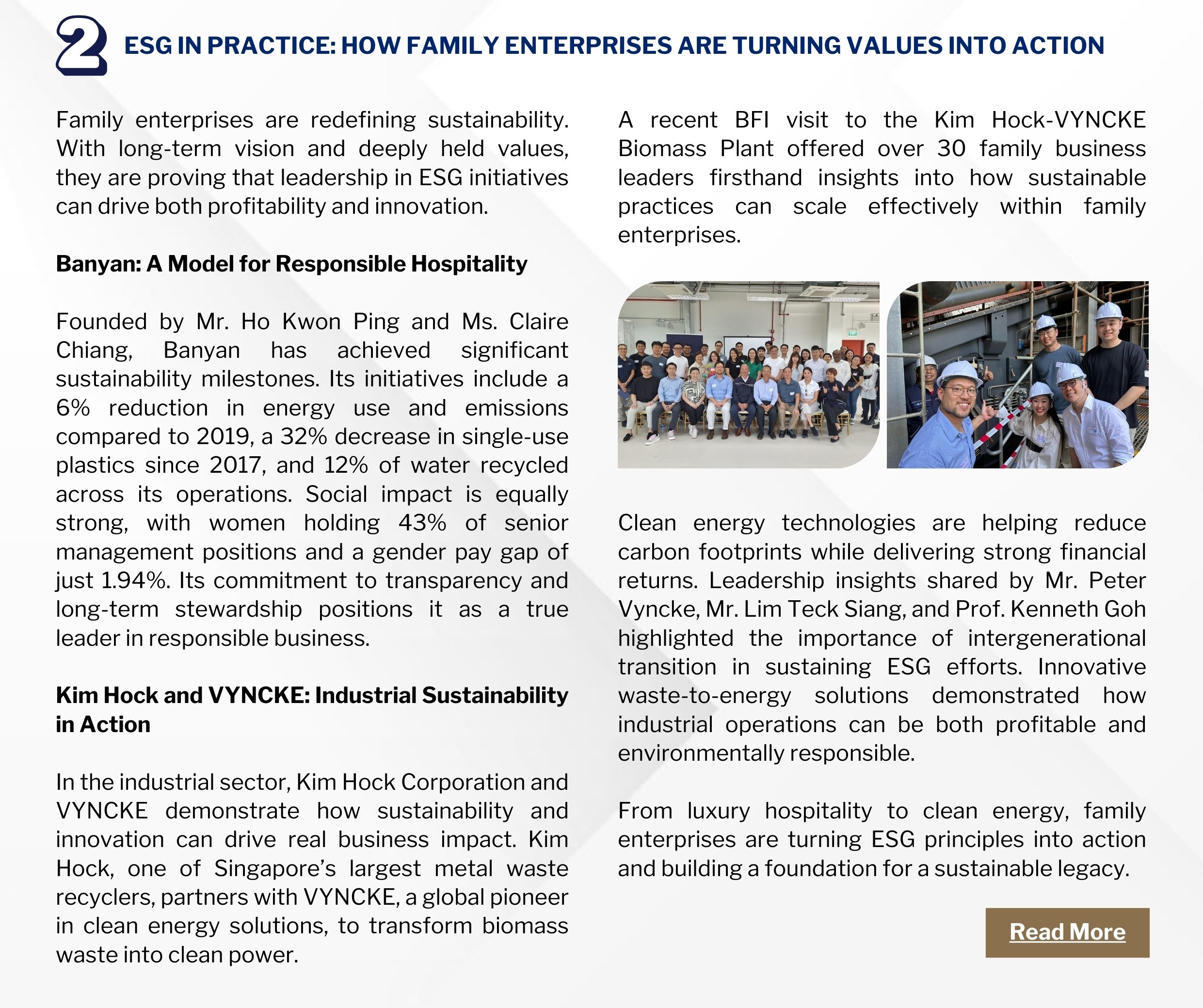 2 ESG IN PRACTICE: HOW FAMILY ENTERPRISES ARE TURNING VALUES INTO ACTION

Family enterprises are redefining sustainability. With long-term vision and deeply held values, they are proving that leadership in ESG initiatives can drive both profitability and innovation.

Banyan: A Model for Responsible Hospitality

Founded by Mr. Ho Kwon Ping and Ms. Claire Chiang, Banyan has achieved significant sustainability milestones. Its initiatives include a 6% reduction in energy use and emissions compared to 2019, a 32% decrease in single-use plastics since 2017, and 12% of water recycled across its operations. Social impact is equally strong, with women holding 43% of senior management positions and a gender pay gap of just 1.94%. Its commitment to transparency and long-term stewardship positions it as a true leader in responsible business.

Kim Hock and VYNCKE: Industrial Sustainability in Action

In the industrial sector, Kim Hock Corporation and VYNCKE demonstrate how sustainability and innovation can drive real business impact. Kim Hock, one of Singapore's largest metal waste recyclers, partners with VYNCKE, a global pioneer in clean energy solutions, to transform biomass waste into clean power.

A recent BFI visit to the Kim Hock-VYNCKE Biomass Plant offered over 30 family business leaders firsthand insights into how sustainable practices can scale effectively within family enterprises.

Clean energy technologies are helping reduce carbon footprints while delivering strong financial returns. Leadership insights shared by Mr. Peter Vyncke, Mr. Lim Teck Siang, and Prof. Kenneth Goh highlighted the importance of intergenerational transition in sustaining ESG efforts. Innovative waste-to-energy solutions demonstrated how industrial operations can be both profitable and environmentally responsible.

From luxury hospitality to clean energy, family enterprises are turning ESG principles into action and building a foundation for a sustainable legacy.

Read More